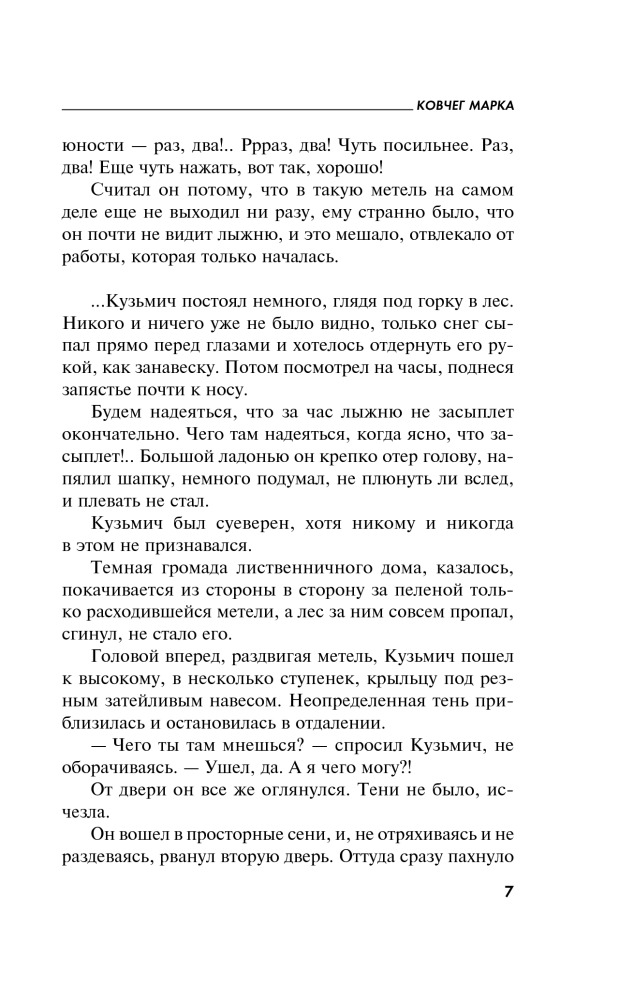 КОВЧЕГ МАРКА

юности — раз, два!.. Ррраз, два! Чуть посильнее. Раз, два! Еще чуть нажать, вот так, хорошо!

Считал он потому, что в такую метель на самом деле еще не выходил ни разу, ему странно было, что он почти не видит лыжню, и это мешало, отвлекало от работы, которая только началась.

...Кузьмич постоял немного, глядя под горку в лес. Никого и ничего уже не было видно, только снег сыпал прямо перед глазами и хотелось отдернуть его рукой, как занавеску. Потом посмотрел на часы, поднеся запястье почти к носу.

Будем надеяться, что за час лыжню не засыплет окончательно. Чего там надеяться, когда ясно, что засыплет!.. Большой ладонью он крепко отер голову, напялил шапку, немного подумал, не плюнуть ли вслед, и плевать не стал.

Кузьмич был суеверен, хотя никому и никогда в этом не признавался.

Темная громада лиственничного дома, казалось, покачивается из стороны в сторону за пеленой только расходившейся метели, а лес за ним совсем пропал, сгинул, не стало его.

Головой вперед, раздвигая метель, Кузьмич пошел к высокому, в несколько ступенек, крыльцу под резным затейливым навесом. Неопределенная тень приблизилась и остановилась в отдалении.

— Чего ты там мнешься? — спросил Кузьмич, не оборачиваясь. — Ушел, да. А я чего могу?!

От двери он все же оглянулся. Тени не было, исчезла.

Он вошел в просторные сени, и, не отряхиваясь и не раздеваясь, рванул вторую дверь. Оттуда сразу пахнуло

7